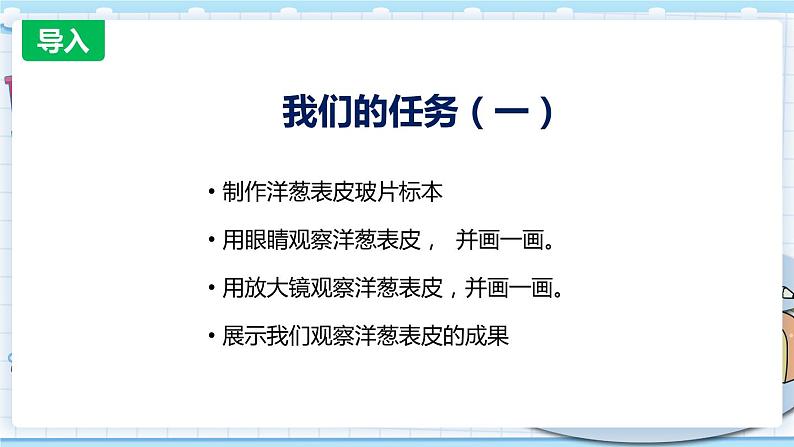 导入

我们的任务（一）

• 制作洋葱表皮玻片标本

• 用眼睛观察洋葱表皮， 并画一画。

• 用放大镜观察洋葱表皮，并画一画。

• 展示我们观察洋葱表皮的成果